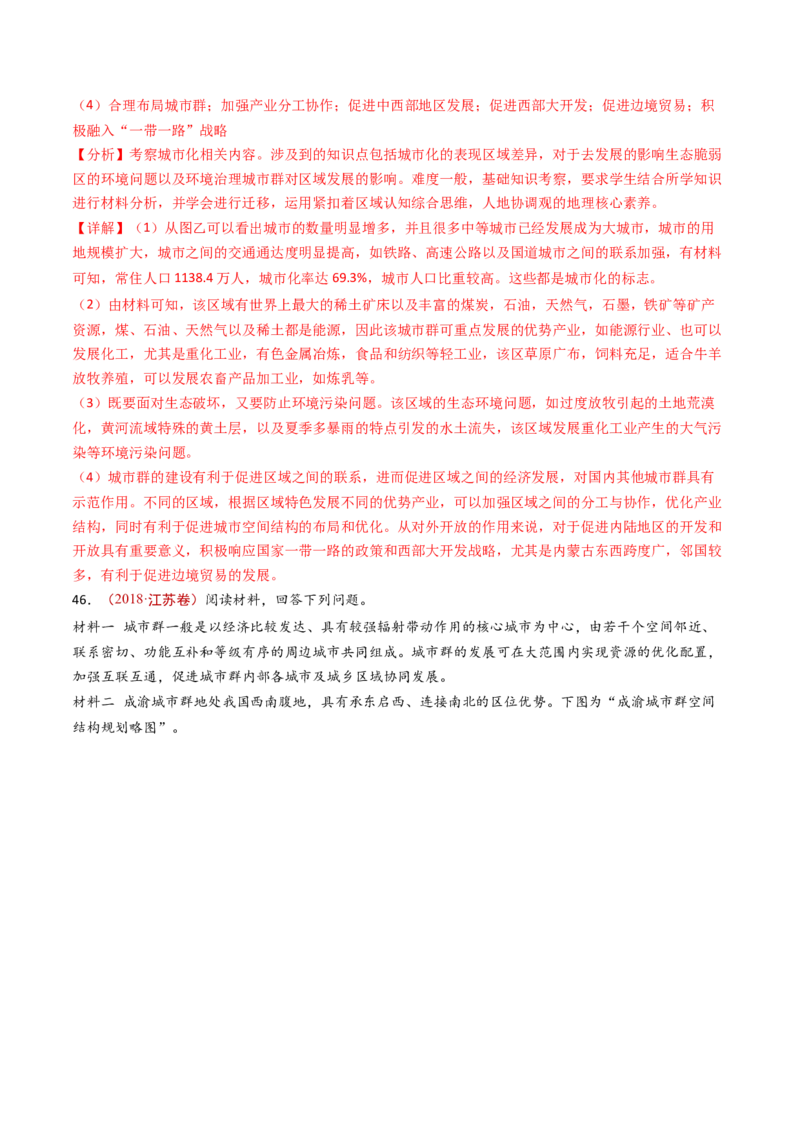 （4）合理布局城市群；加强产业分工协作；促进中西部地区发展；促进西部大开发；促进边境贸易；积极融入“一带一路”战略

【分析】考察城市化相关内容。涉及到的知识点包括城市化的表现区域差异，对于去发展的影响生态脆弱区的环境问题以及环境治理城市群对区域发展的影响。难度一般，基础知识考察，要求学生结合所学知识进行材料分析，并学会进行迁移，运用紧扣着区域认知综合思维，人地协调观的地理核心素养。

【详解】（1）从图乙可以看出城市的数量明显增多，并且很多中等城市已经发展成为大城市，城市的用地规模扩大，城市之间的交通通达度明显提高，如铁路、高速公路以及国道城市之间的联系加强，有材料可知，常住人口1138.4万人，城市化率达69.3%，城市人口比重较高。这些都是城市化的标志。

（2）由材料可知，该区域有世界上最大的稀土矿床以及丰富的煤炭，石油，天然气，石墨，铁矿等矿产资源，煤、石油、天然气以及稀土都是能源，因此该城市群可重点发展的优势产业，如能源行业、也可以发展化工，尤其是重化工业，有色金属冶炼，食品和纺织等轻工业，该区草原广布，饲料充足，适合牛羊放牧养殖，可以发展农畜产品加工业，如炼乳等。

（3）既要面对生态破坏，又要防止环境污染问题。该区域的生态环境问题，如过度放牧引起的土地荒漠化，黄河流域特殊的黄土层，以及夏季多暴雨的特点引发的水土流失，该区域发展重化工业产生的大气污染等环境污染问题。

（4）城市群的建设有利于促进区域之间的联系，进而促进区域之间的经济发展，对国内其他城市群具有示范作用。不同的区域，根据区域特色发展不同的优势产业，可以加强区域之间的分工与协作，优化产业结构，同时有利于促进城市空间结构的布局和优化。从对外开放的作用来说，对于促进内陆地区的开发和开放具有重要意义，积极响应国家一带一路的政策和西部大开发战略，尤其是内蒙古东西跨度广，邻国较多，有利于促进边境贸易的发展。

46.（2018·江苏卷）阅读材料，回答下列问题。

材料一 城市群一般是以经济比较发达、具有较强辐射带动作用的核心城市为中心，由若干个空间邻近、联系密切、功能互补和等级有序的周边城市共同组成。城市群的发展可在大范围内实现资源的优化配置，加强互联互通，促进城市群内部各城市及城乡区域协同发展。

材料二 成渝城市群地处我国西南腹地，具有承东启西、连接南北的区位优势。下图为“成渝城市群空间结构规划略图”。